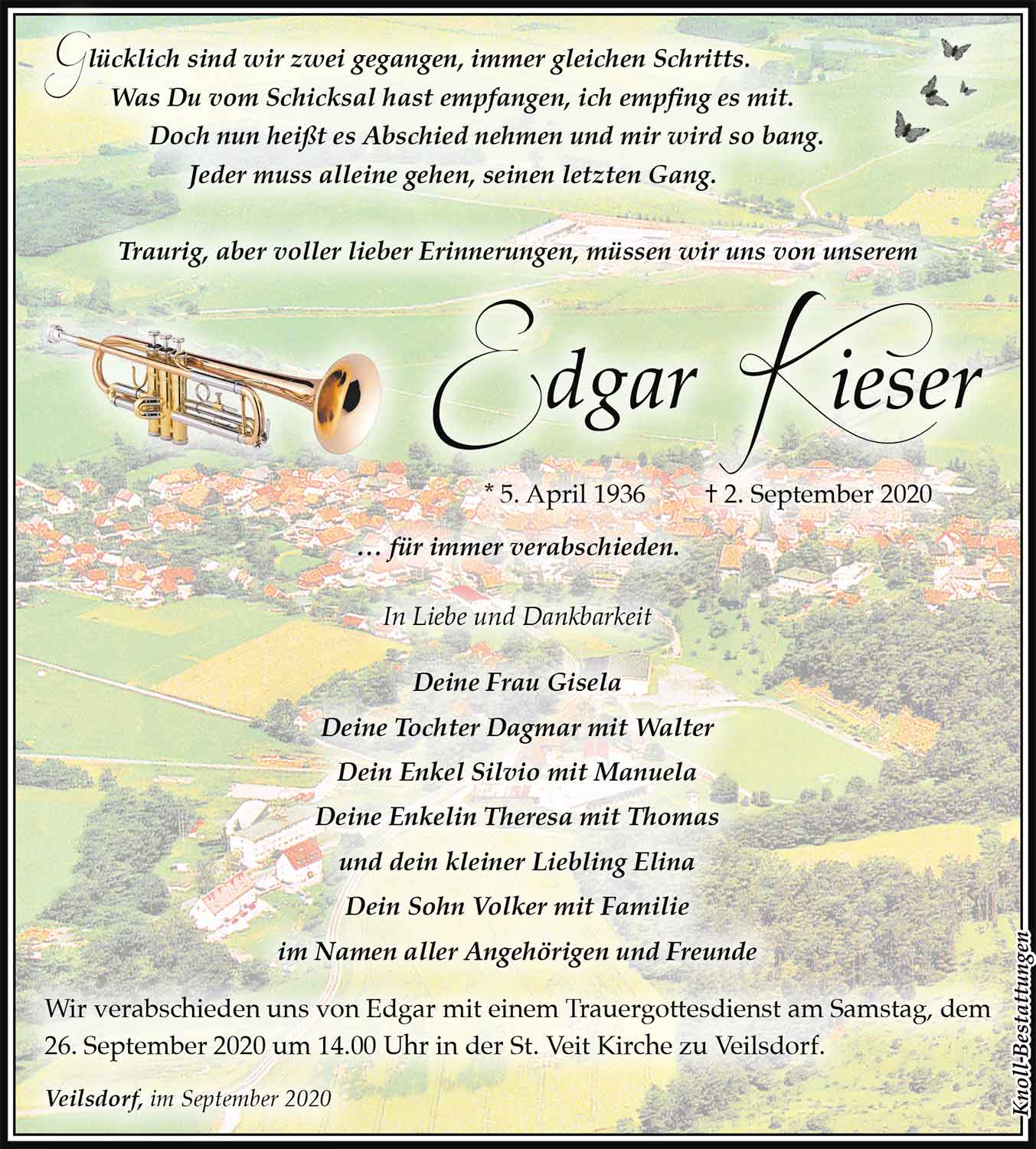 Glücklich sind wir zwei gegangen, immer gleichen Schritts.
Was Du vom Schicksal hast empfangen, ich empfing es mit.
Doch nun heißt es Abschied nehmen und mir wird so bang.
Jeder muss alleine gehen, seinen letzten Gang.

Traurig, aber voller lieber Erinnerungen, müssen wir uns von unserem

Edgar Kieser

* 5. April 1936 † 2. September 2020

… für immer verabschieden.

In Liebe und Dankbarkeit

Deine Frau Gisela
Deine Tochter Dagmar mit Walter
Dein Enkel Silvio mit Manuela
Deine Enkelin Theresa mit Thomas
und dein kleiner Liebling Elina
Dein Sohn Volker mit Familie
im Namen aller Angehörigen und Freunde

Wir verabschieden uns von Edgar mit einem Trauergottesdienst am Samstag, dem 26. September 2020 um 14.00 Uhr in der St. Veit Kirche zu Veilsdorf.

Veilsdorf, im September 2020

Knoll-Bestattungen